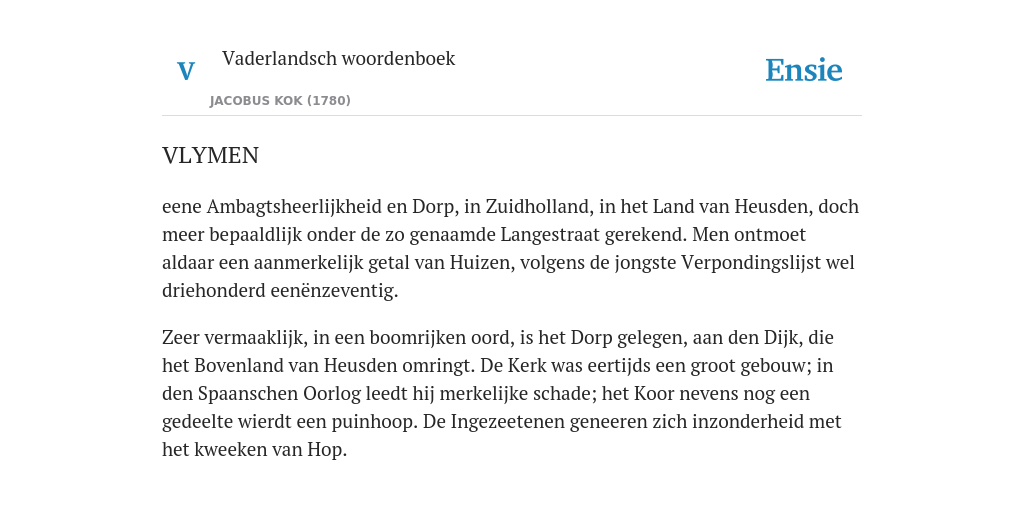 V

Vaderlandsch woordenboek

JACOBUS KOK (1780)

Ensie

VLYMEN

eene Ambagtsheerlijkheid en Dorp, in Zuidholland, in het Land van Heusden, doch meer bepaaldlijk onder de zo genaamde Langestraat gerekend. Men ontmoet aldaar een aanmerkelijk getal van Huizen, volgens de jongste Verpondingslijst wel driehonderd eenënzeventig.

Zeer vermaaklijk, in een boomrijken oord, is het Dorp gelegen, aan den Dijk, die het Bovenland van Heusden omringt. De Kerk was eertijds een groot gebouw; in den Spaanschen Oorlog leedt hij merkelijke schade; het Koor nevens nog een gedeelte wierdt een puinhoop. De Ingezeetenen geneeren zich inzonderheid met het kweeken van Hop.